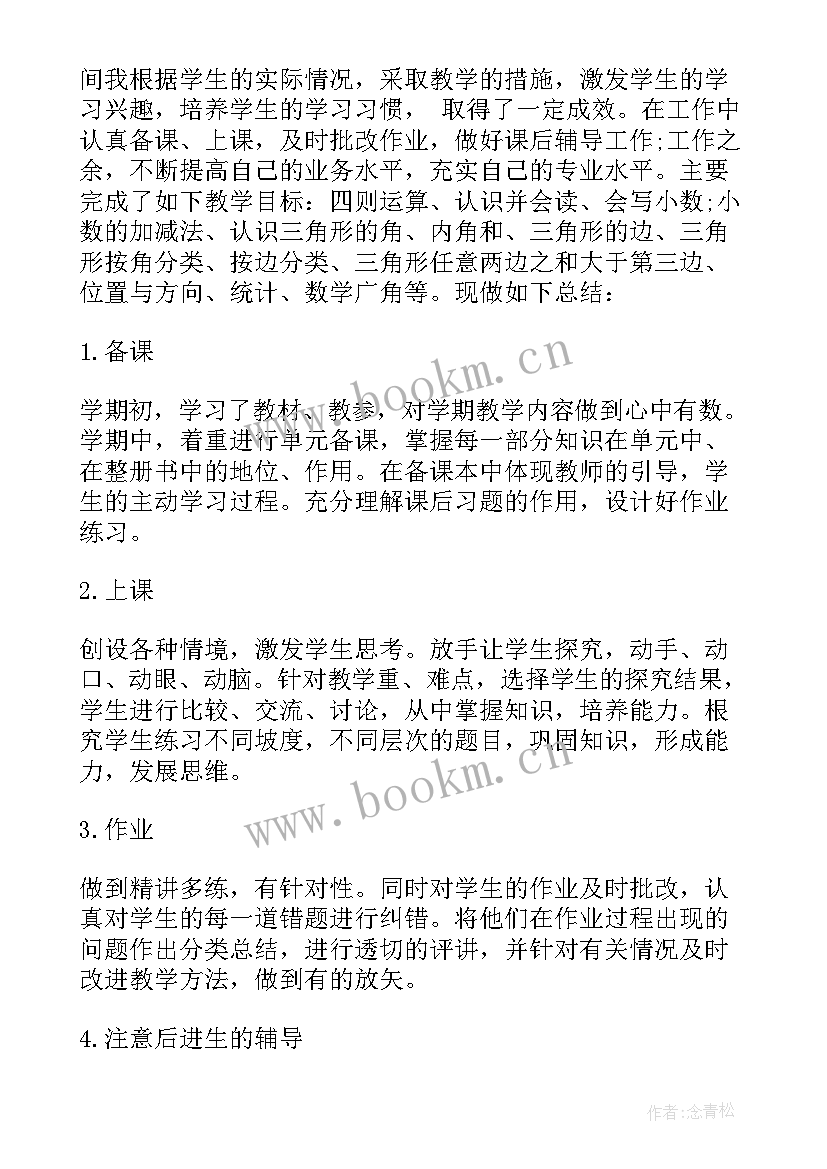 间我根据学生的实际情况，采取教学的措施，激发学生的学习兴趣，培养学生的学习习惯， 取得了一定成效。在工作中认真备课、上课，及时批改作业，做好课后辅导工作;工作之余，不断提高自己的业务水平，充实自己的专业水平。主要完成了如下教学目标：四则运算、认识并会读、会写小数;小数的加减法、认识三角形的角、内角和、三角形的边、三角形按角分类、按边分类、三角形任意两边之和大于第三边、位置与方向、统计、数学广角等。现做如下总结：

1.备课

学期初，学习了教材、教参，对学期教学内容做到心中有数。学期中，着重进行单元备课，掌握每一部分知识在单元中、在整册书中的地位、作用。在备课本中体现教师的引导，学生的主动学习过程。充分理解课后习题的作用，设计好作业练习。

2.上课

创设各种情境，激发学生思考。放手让学生探究，动手、动口、动眼、动脑。针对教学重、难点，选择学生的探究结果，学生进行比较、交流、讨论，从中掌握知识，培养能力。根究学生练习不同坡度，不同层次的题目，巩固知识，形成能力，发展思维。

3.作业

做到精讲多练，有针对性。同时对学生的作业及时批改，认真对学生的每一道错题进行纠错。将他们在作业过程出现的问题作出分类总结，进行透切的评讲，并针对有关情况及时改进教学方法，做到有的放矢。

4.注意后进生的辅导

www.bookm.cn

www.bookm.cn

作者:念青松